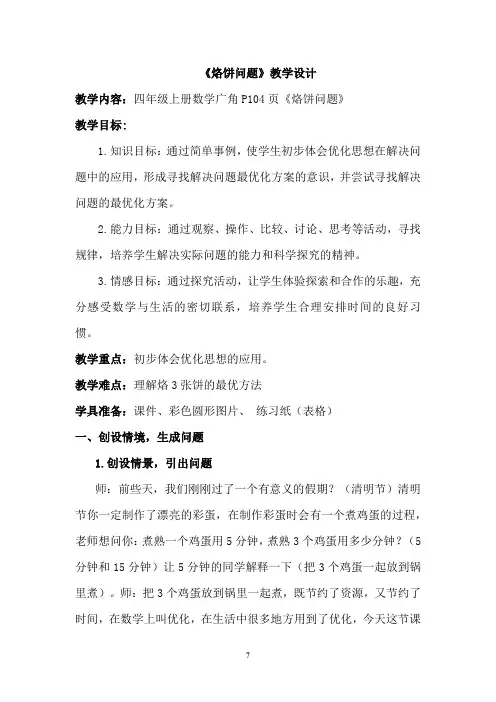 《烙饼问题》教学设计

教学内容：四年级上册数学广角 P104 页《烙饼问题》

教学目标：

1. 知识目标：通过简单事例，使学生初步体会优化思想在解决问题中的应用，形成寻找解决问题最优化方案的意识，并尝试寻找解决问题的最优化方案。

2. 能力目标：通过观察、操作、比较、讨论、思考等活动，寻找规律，培养学生解决实际问题的能力和科学探究的精神。

3. 情感目标：通过探究活动，让学生体验探索和合作的乐趣，充分感受数学与生活的密切联系，培养学生合理安排时间的良好习惯。

教学重点：初步体会优化思想的应用。

教学难点：理解烙 3 张饼的最优方法

学具准备：课件、彩色圆形图片、 练习纸（表格）

一、创设情境，生成问题

1. 创设情景，引出问题

师：前些天，我们刚刚过了一个有意义的假期？（清明节）清明节你一定制作了漂亮的彩蛋，在制作彩蛋时会有一个煮鸡蛋的过程，老师想问你：煮熟一个鸡蛋用 5 分钟，煮熟 3 个鸡蛋用多少分钟？（5 分钟和 15 分钟）让 5 分钟的同学解释一下（把 3 个鸡蛋一起放到锅里煮）。师：把 3 个鸡蛋放到锅里一起煮，既节约了资源，又节约了时间，在数学上叫优化，在生活中很多地方用到了优化，今天这节课

7